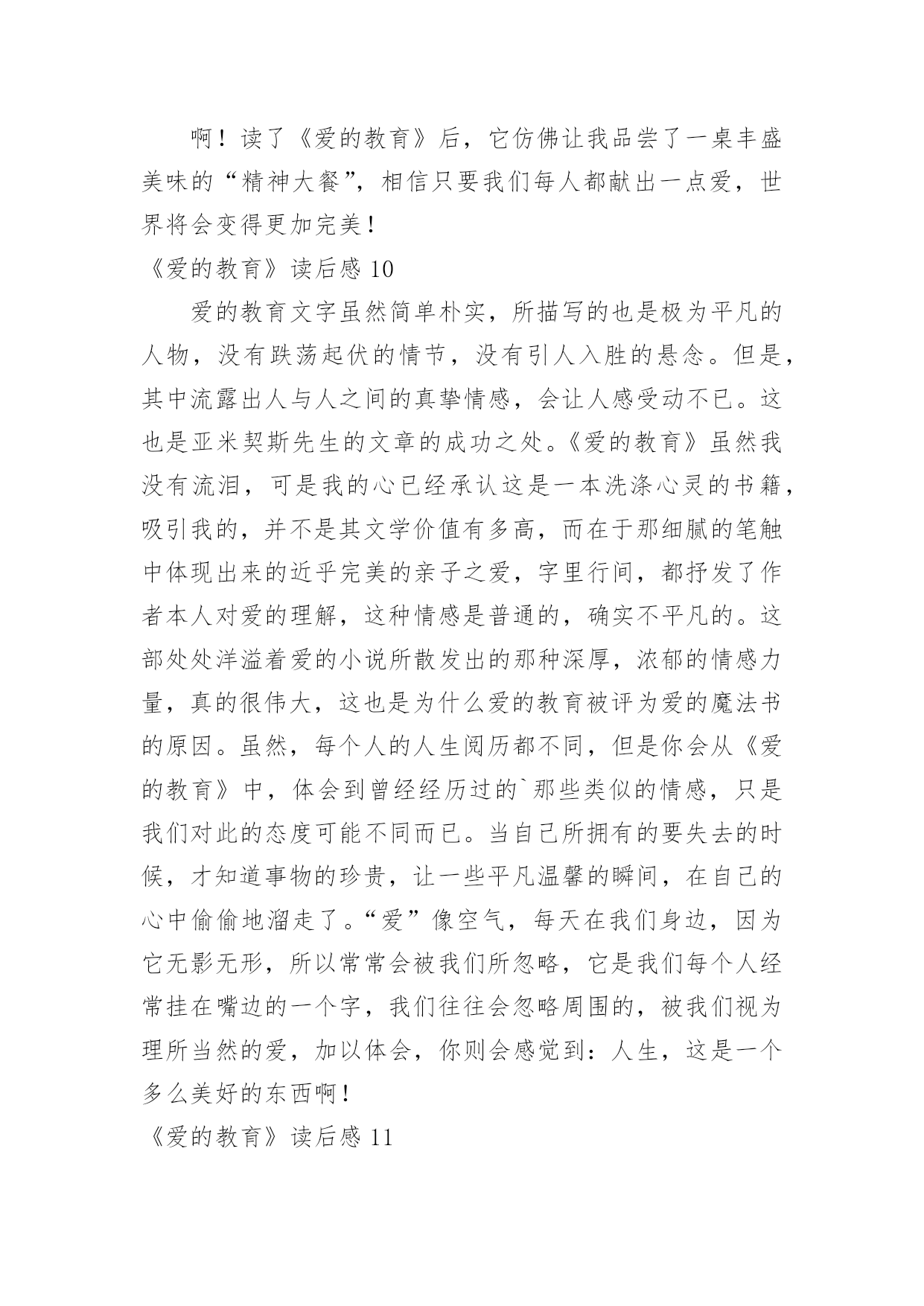 啊！读了《爱的教育》后，它仿佛让我品尝了一桌丰盛美味的“精神大餐”，相信只要我们每人都献出一点爱，世界将会变得更加完美！

《爱的教育》读后感 10

爱的教育文字虽然简单朴实，所描写的也是极为平凡的人物，没有跌荡起伏的情节，没有引人入胜的悬念。但是，其中流露出人与人之间的真挚情感，会让人感受动不已。这也是亚米契斯先生的文章的成功之处。《爱的教育》虽然我没有流泪，可是我的心已经承认这是一本洗涤心灵的书籍，吸引我的，并不是其文学价值有多高，而在于那细腻的笔触中体现出来的近乎完美的亲子之爱，字里行间，都抒发了作者本人对爱的理解，这种情感是普通的，确实不平凡的。这部处处洋溢着爱的小说所散发出的那种深厚，浓郁的情感力量，真的很伟大，这也是为什么爱的教育被评为爱的魔法书的原因。虽然，每个人的人生阅历都不同，但是你会从《爱的教育》中，体会到曾经经历过的`那些类似的情感，只是我们对此的态度可能不同而已。当自己所拥有的要失去的时候，才知道事物的珍贵，让一些平凡温馨的瞬间，在自己的心中偷偷地溜走了。“爱”像空气，每天在我们身边，因为它无影无形，所以常常会被我们所忽略，它是我们每个人经常挂在嘴边的一个字，我们往往会忽略周围的，被我们视为理所当然的爱，加以体会，你则会感觉到：人生，这是一个多么美好的东西啊！

《爱的教育》读后感 11